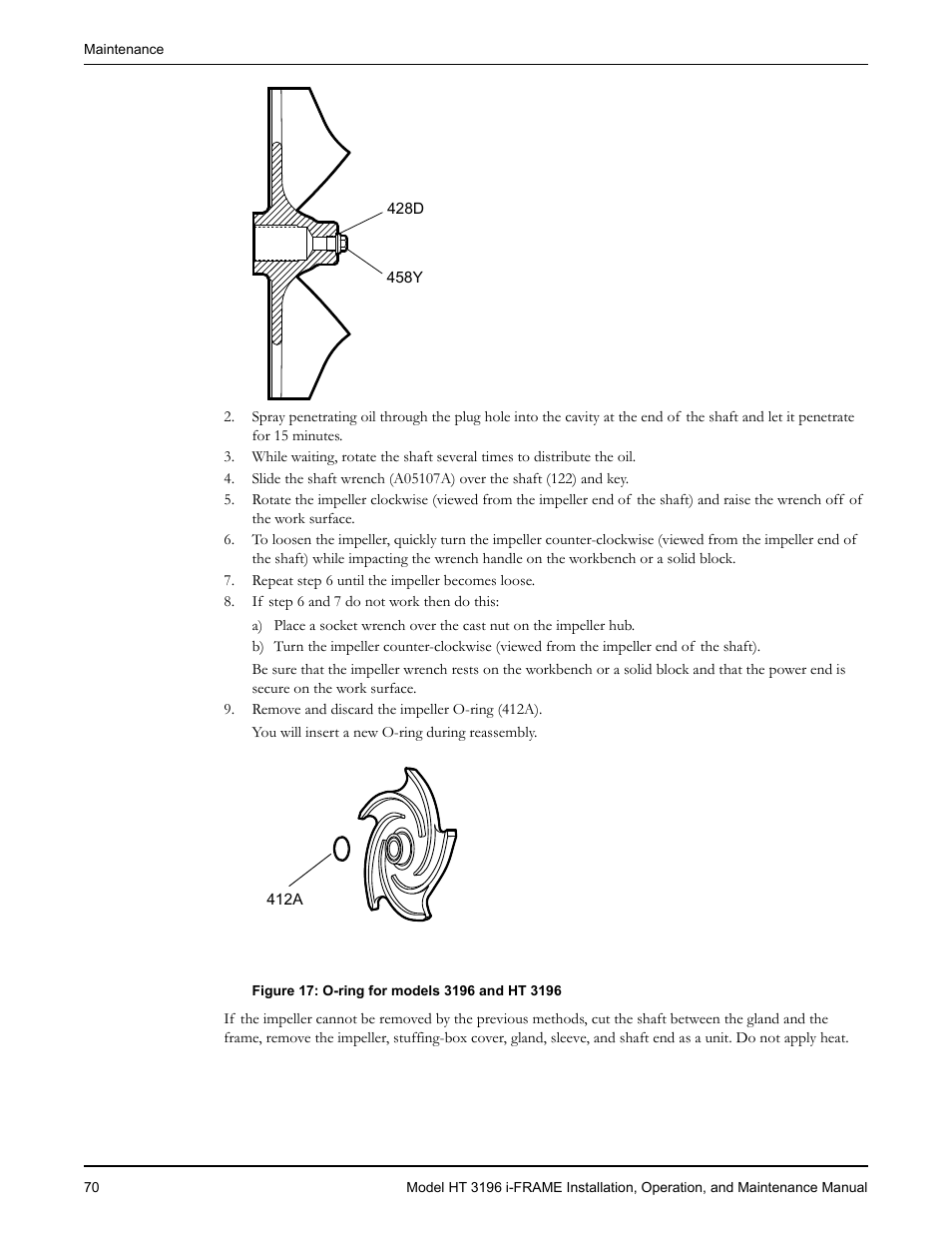 Maintenance

428D

458Y

2. Spray penetrating oil through the plug hole into the cavity at the end of the shaft and let it penetrate for 15 minutes.
3. While waiting, rotate the shaft several times to distribute the oil.
4. Slide the shaft wrench (A05107A) over the shaft (122) and key.
5. Rotate the impeller clockwise (viewed from the impeller end of the shaft) and raise the wrench off of the work surface.
6. To loosen the impeller, quickly turn the impeller counter-clockwise (viewed from the impeller end of the shaft) while impacting the wrench handle on the workbench or a solid block.
7. Repeat step 6 until the impeller becomes loose.
8. If step 6 and 7 do not work then do this:
a) Place a socket wrench over the cast nut on the impeller hub.
b) Turn the impeller counter-clockwise (viewed from the impeller end of the shaft).
Be sure that the impeller wrench rests on the workbench or a solid block and that the power end is secure on the work surface.
9. Remove and discard the impeller O-ring (412A).
You will insert a new O-ring during reassembly.

412A

Figure 17: O-ring for models 3196 and HT 3196

If the impeller cannot be removed by the previous methods, cut the shaft between the gland and the frame, remove the impeller, stuffing-box cover, gland, sleeve, and shaft end as a unit. Do not apply heat.

70

Model HT 3196 i-FRAME Installation, Operation, and Maintenance Manual